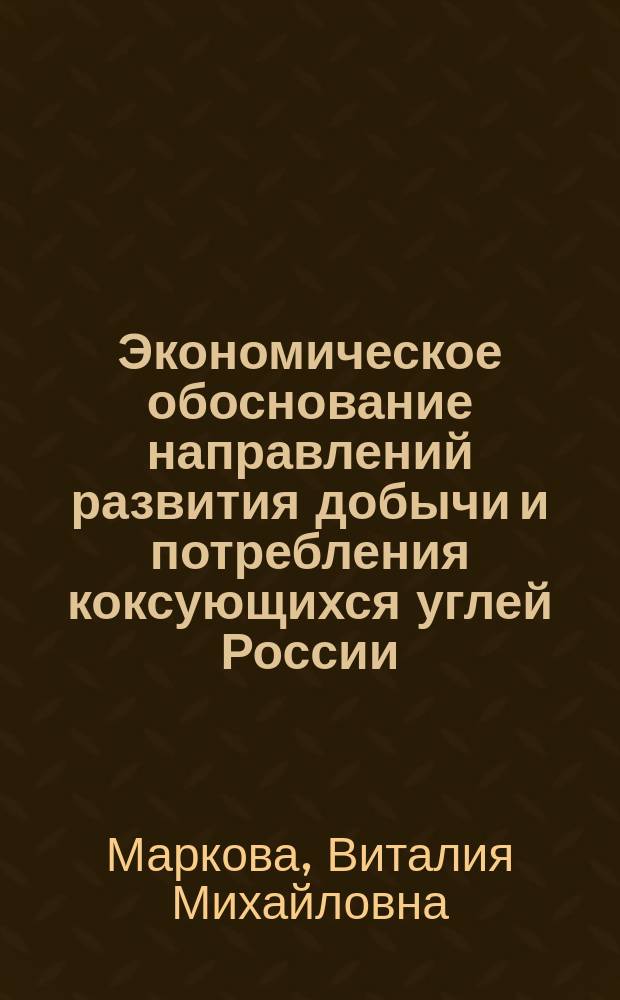 Экономическое обоснование направлений развития добычи и потребления коксующихся углей России

Маркова, Виталия Михайловна